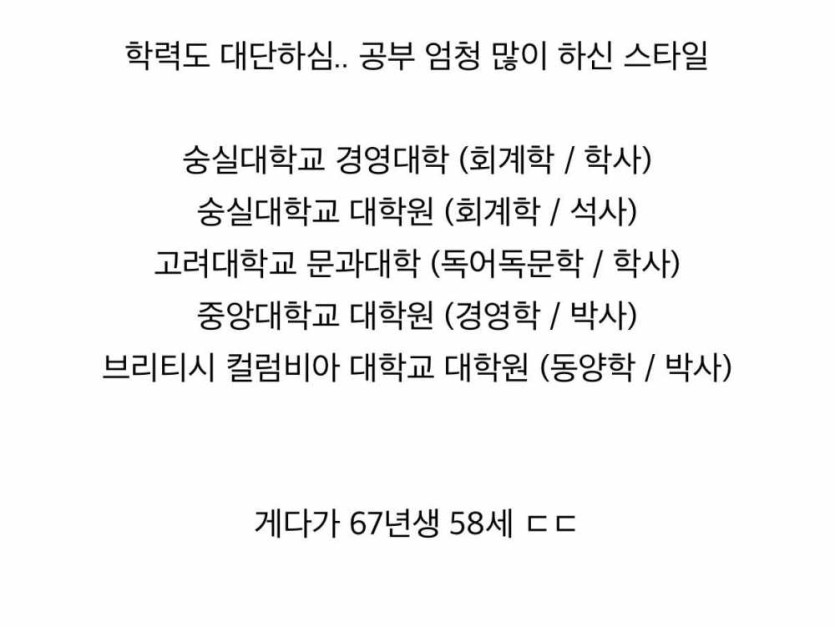 학력도 대단하심.. 공부 엄청 많이 하신 스타일

숭실대학교 경영대학 (회계학 / 학사)
숭실대학교 대학원 (회계학 / 석사)
고려대학교 문과대학 (독어독문학 / 학사)
중앙대학교 대학원 (경영학 / 박사)
브리티시 컬럼비아 대학교 대학원 (동양학 / 박사)

게다가 67년생 58세 ㄷㄷ